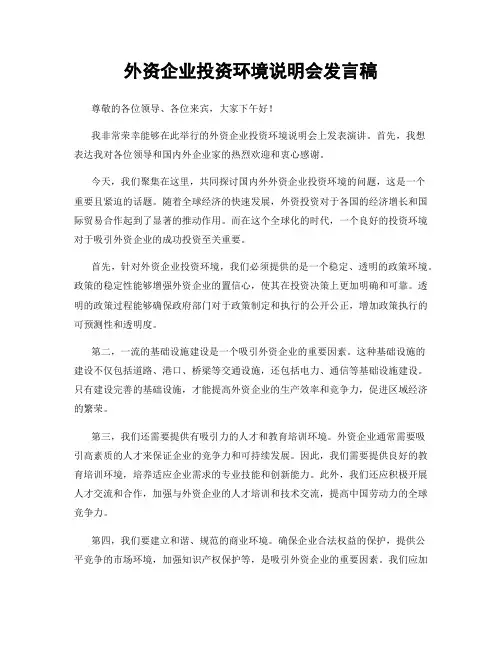 外资企业投资环境说明会发言稿

尊敬的各位领导、各位来宾，大家下午好！

我非常荣幸能够在此举行的外资企业投资环境说明会上发表演讲。首先，我想表达我对各位领导和国内外企业家的热烈欢迎和衷心感谢。

今天，我们聚集在这里，共同探讨国内外外资企业投资环境的问题，这是一个重要且紧迫的话题。随着全球经济的快速发展，外资投资对于各国的经济增长和国际贸易合作起到了显著的推动作用。而在这个全球化的时代，一个良好的投资环境对于吸引外资企业的成功投资至关重要。

首先，针对外资企业投资环境，我们必须提供的是一个稳定、透明的政策环境。政策的稳定性能够增强外资企业的置信心，使其在投资决策上更加明确和可靠。透明的政策过程能够确保政府部门对于政策制定和执行的公开公正，增加政策执行的可预测性和透明度。

第二，一流的基础设施建设是一个吸引外资企业的重要因素。这种基础设施的建设不仅包括道路、港口、桥梁等交通设施，还包括电力、通信等基础设施建设。只有建设完善的基础设施，才能提高外资企业的生产效率和竞争力，促进区域经济的繁荣。

第三，我们还需要提供有吸引力的人才和教育培训环境。外资企业通常需要吸引高素质的人才来保证企业的竞争力和可持续发展。因此，我们需要提供良好的教育培训环境，培养适应企业需求的专业技能和创新能力。此外，我们还应积极开展人才交流和合作，加强与外资企业的人才培训和技术交流，提高中国劳动力的全球竞争力。

第四，我们要建立和谐、规范的商业环境。确保企业合法权益的保护，提供公平竞争的市场环境，加强知识产权保护等，是吸引外资企业的重要因素。我们应加